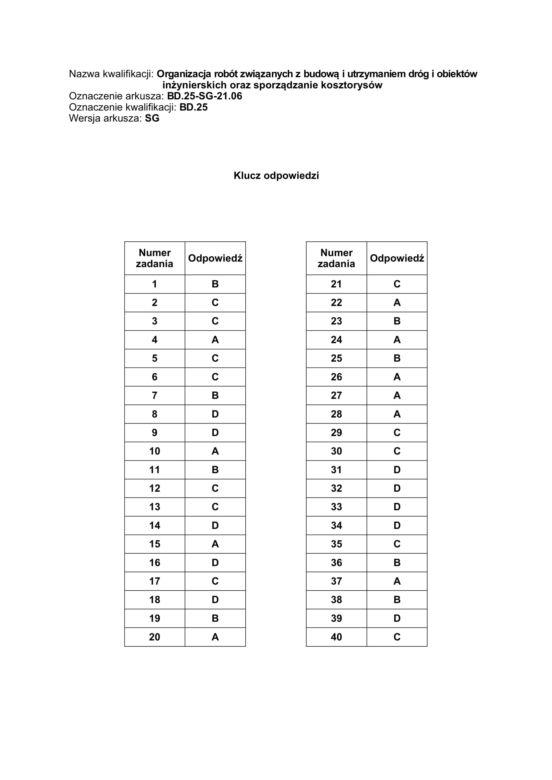 Nazwa kwalifikacji: Organizacja robót związanych z budową i utrzymaniem dróg i obiektów inżynierskich oraz sporządzanie kosztorysów
Oznaczenie arkusza: BD.25-SG-21.06
Oznaczenie kwalifikacji: BD.25
Wersja arkusza: SG

Klucz odpowiedzi

| Numer zadania | Odpowiedź |
|---|---|
| 1 | B |
| 2 | C |
| 3 | C |
| 4 | A |
| 5 | C |
| 6 | C |
| 7 | B |
| 8 | D |
| 9 | D |
| 10 | A |
| 11 | B |
| 12 | C |
| 13 | C |
| 14 | D |
| 15 | A |
| 16 | D |
| 17 | C |
| 18 | D |
| 19 | B |
| 20 | A |

| Numer zadania | Odpowiedź |
|---|---|
| 21 | C |
| 22 | A |
| 23 | B |
| 24 | A |
| 25 | B |
| 26 | A |
| 27 | A |
| 28 | A |
| 29 | C |
| 30 | C |
| 31 | D |
| 32 | D |
| 33 | D |
| 34 | D |
| 35 | C |
| 36 | B |
| 37 | A |
| 38 | B |
| 39 | D |
| 40 | C |